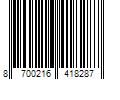 8 700216 418287